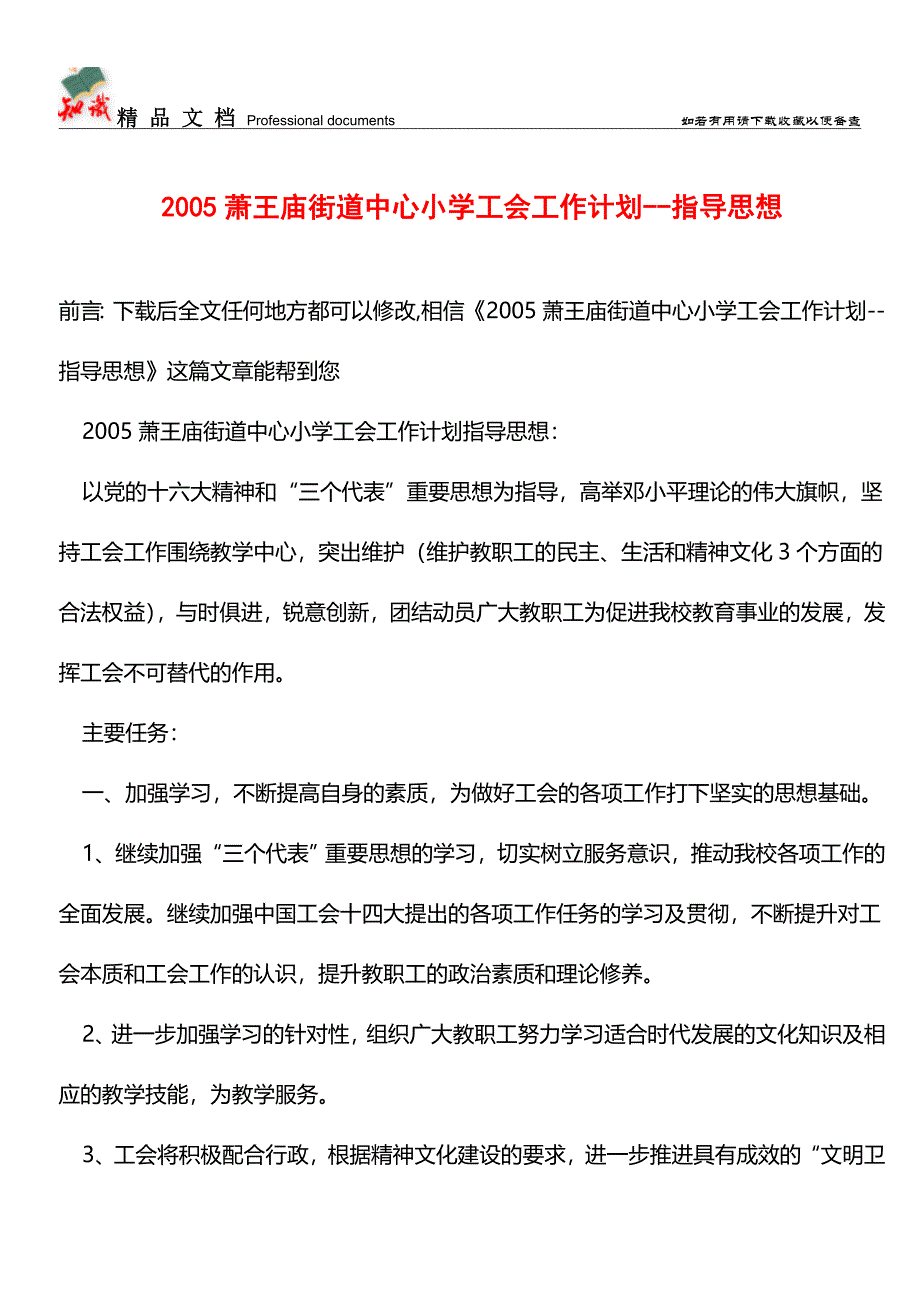 知识 精品文档 Professional documents

如若有用请下载收藏以便备查

2005 萧王庙街道中心小学工会工作计划--指导思想

前言: 下载后全文任何地方都可以修改,相信《2005 萧王庙街道中心小学工会工作计划--指导思想》这篇文章能帮到您

2005 萧王庙街道中心小学工会工作计划指导思想:

以党的十六大精神和“三个代表”重要思想为指导，高举邓小平理论的伟大旗帜，坚持工会工作围绕教学中心，突出维护（维护教职工的民主、生活和精神文化 3 个方面的合法权益），与时俱进，锐意创新，团结动员广大教职工为促进我校教育事业的发展，发挥工会不可替代的作用。

主要任务:

一、加强学习，不断提高自身的素质，为做好工会的各项工作打下坚实的思想基础。

1、继续加强“三个代表”重要思想的学习，切实树立服务意识，推动我校各项工作的全面发展。继续加强中国工会十四大提出的各项工作任务的学习及贯彻，不断提升对工会本质和工会工作的认识，提升教职工的政治素质和理论修养。

2、进一步加强学习的针对性，组织广大教职工努力学习适合时代发展的文化知识及相应的教学技能，为教学服务。

3、工会将积极配合行政，根据精神文化建设的要求，进一步推进具有成效的“文明卫